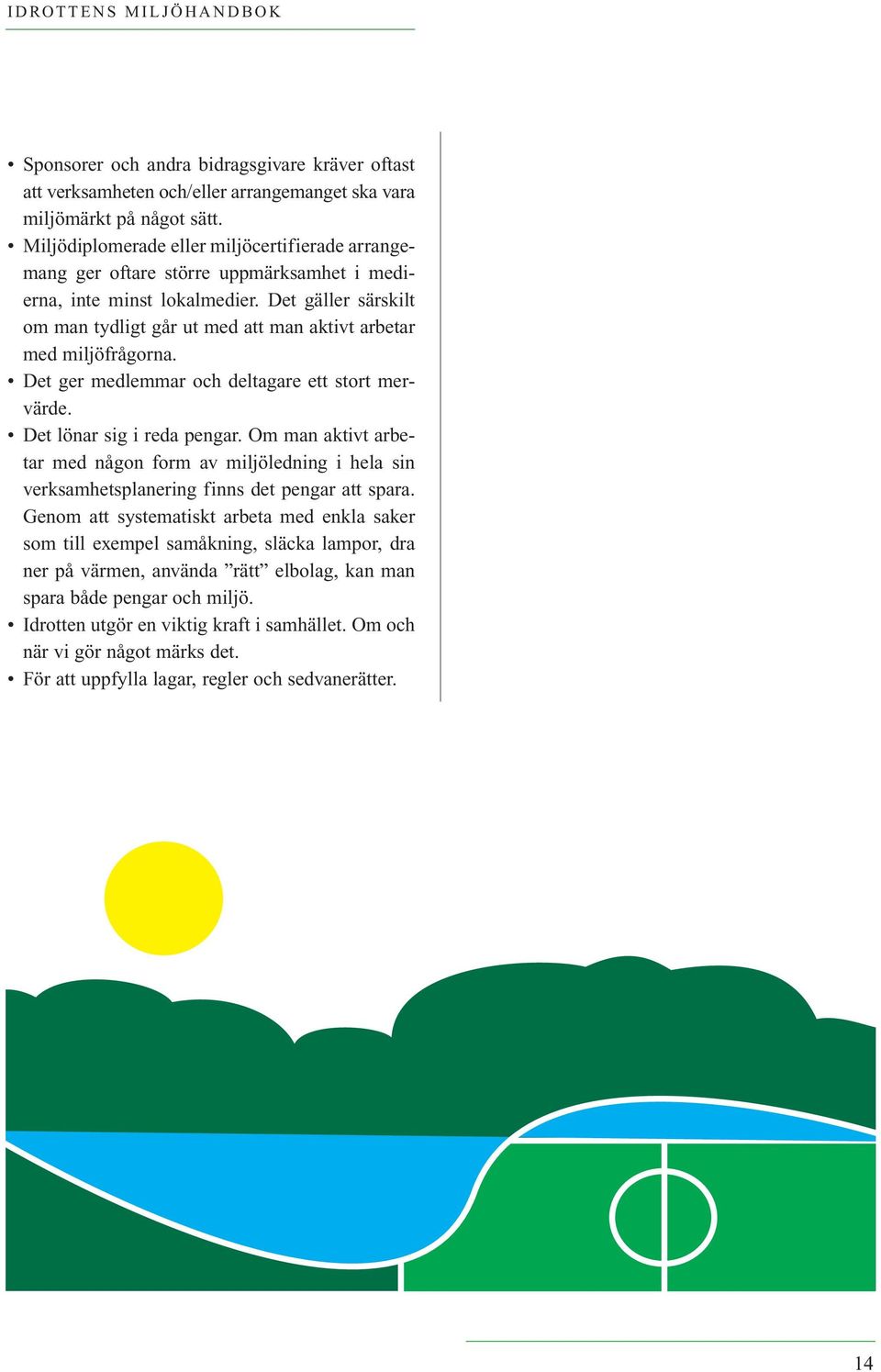 IDROTTENS MILJÖHANDBOK

• Sponsorer och andra bidragsgivare kräver oftast att verksamheten och/eller arrangemanget ska vara miljömärkt på något sätt.
• Miljödiplomerade eller miljöcertifierade arrangemang ger oftare större uppmärksamhet i medierna, inte minst lokalmedier. Det gäller särskilt om man tydligt går ut med att man aktivt arbetar med miljöfrågorna.
• Det ger medlemmar och deltagare ett stort mervärde.
• Det lönar sig i reda pengar. Om man aktivt arbetar med någon form av miljöledning i hela sin verksamhetsplanering finns det pengar att spara. Genom att systematiskt arbeta med enkla saker som till exempel samåkning, släcka lampor, dra ner på värmen, använda ”rätt” elbolag, kan man spara både pengar och miljö.
• Idrotten utgör en viktig kraft i samhället. Om och när vi gör något märks det.
• För att uppfylla lagar, regler och sedvanerätter.

14